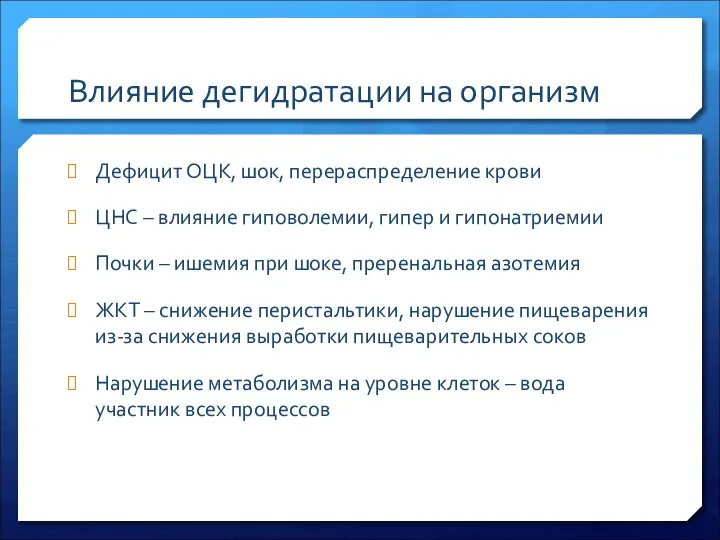 Влияние дегидратации на организм

Дефицит ОЦК, шок, перераспределение крови

ЦНС – влияние гиповолемии, гипер и гипонатриемии

Почки – ишемия при шоке, преренальная азотемия

ЖКТ – снижение перистальтики, нарушение пищеварения из-за снижения выработки пищеварительных соков

Нарушение метаболизма на уровне клеток – вода участник всех процессов